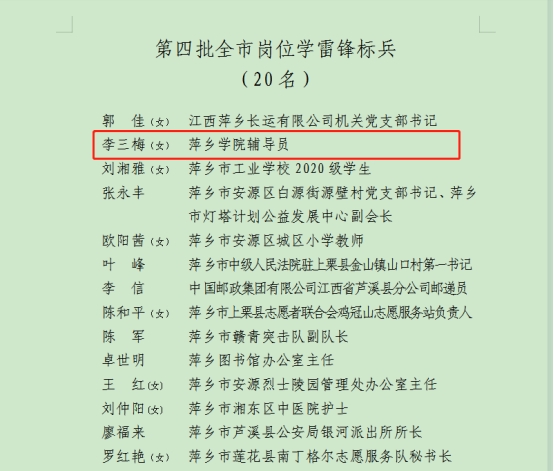 第四批全市岗位学雷锋标兵
（20名）

郭 佳（女） 江西萍乡长运有限公司机关党支部书记
李三梅（女） 萍乡学院辅导员
刘湘雅（女） 萍乡市工业学校 2020 级学生
张永丰 萍乡市安源区白源街源壁村党支部书记、萍乡市灯塔计划公益发展中心副会长
欧阳茜（女） 萍乡市安源区城区小学教师
叶 峰 萍乡市中级人民法院驻上栗县金山镇山口村第一书记
李 信 中国邮政集团有限公司江西省芦溪县分公司邮递员
陈和平（女） 萍乡市上栗县志愿者联合会鸡冠山志愿服务站负责人
陈 军 萍乡市赣青突击队副队长
卓世明 萍乡图书馆办公室主任
王 红（女） 萍乡市安源烈士陵园管理处办公室主任
刘仲阳（女） 萍乡市湘东区中医院护士
廖福来 萍乡市芦溪县公安局银河派出所所长
罗红艳（女） 萍乡市莲花县南丁格尔志愿服务队秘书长